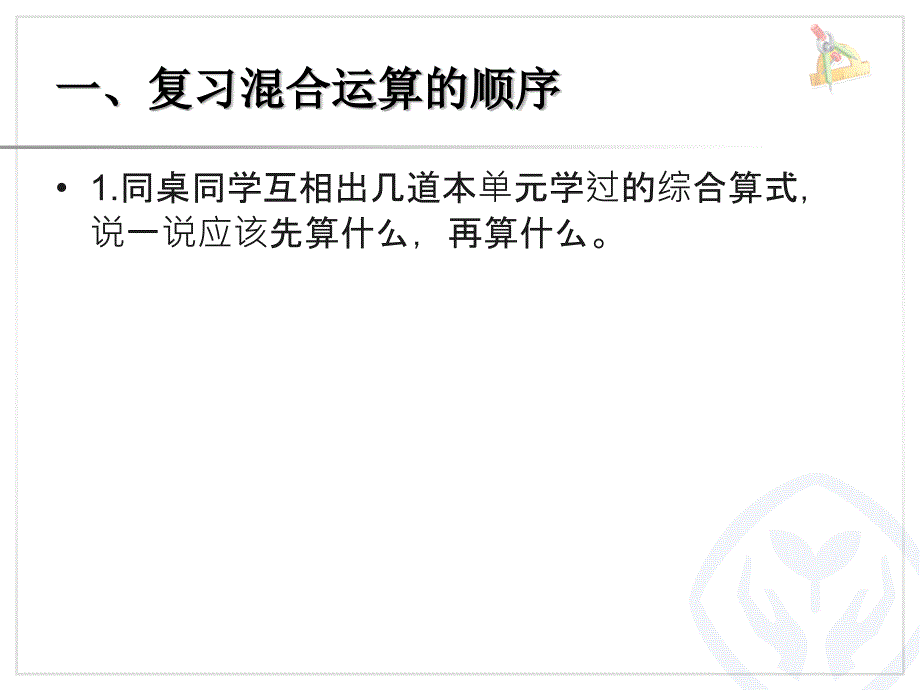 一、复习混合运算的顺序

• 1.同桌同学互相出几道本单元学过的综合算式，说一说应该先算什么，再算什么。